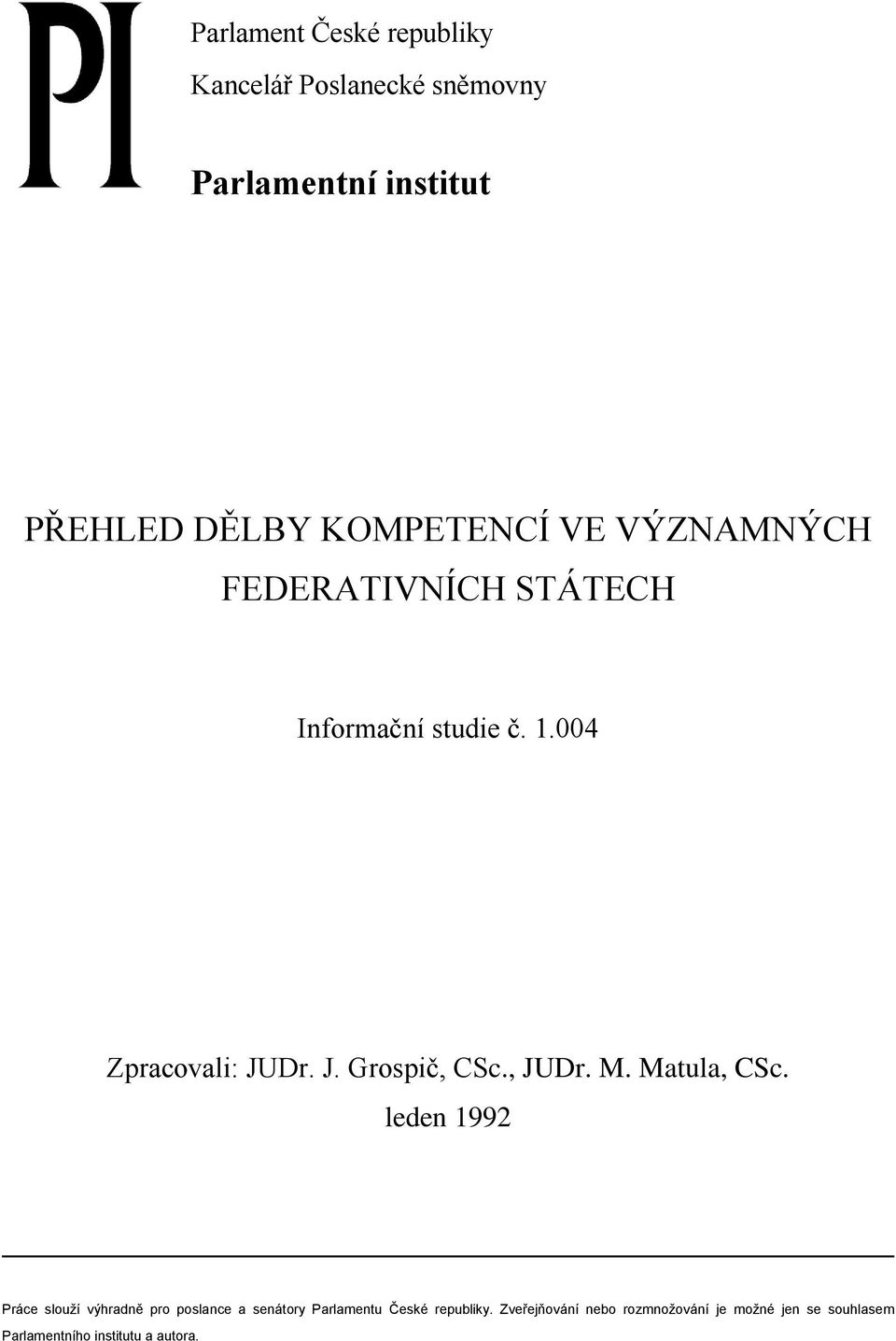 PI

Parlament České republiky

Kancelář Poslanecké sněmovny

Parlamentní institut

PŘEHLED DĚLBY KOMPETENCÍ VE VÝZNAMNÝCH FEDERATIVNÍCH STÁTECH

Informační studie č. 1.004

Zpracovali: JUDr. J. Grospič, CSc., JUDr. M. Matula, CSc.

leden 1992

Práce slouží výhradně pro poslance a senátory Parlamentu České republiky. Zveřejňování nebo rozmnožování je možné jen se souhlasem Parlamentního institutu a autora.